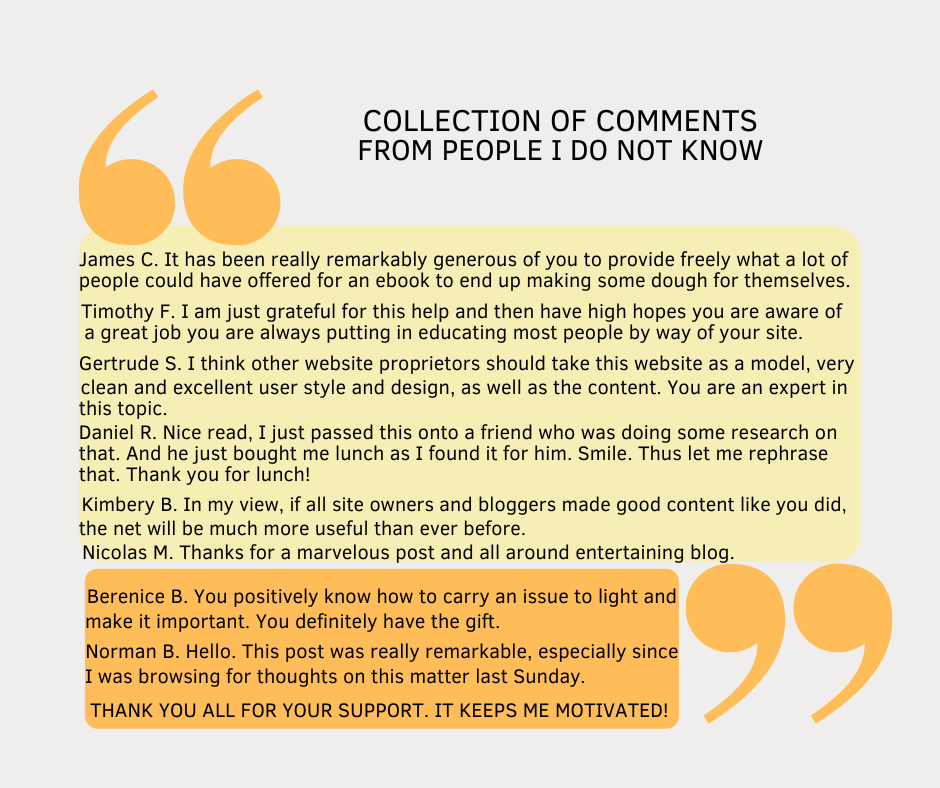 COLLECTION OF COMMENTS FROM PEOPLE I DO NOT KNOW

James C. It has been really remarkably generous of you to provide freely what a lot of people could have offered for an ebook to end up making some dough for themselves.

Timothy F. I am just grateful for this help and then have high hopes you are aware of a great job you are always putting in educating most people by way of your site.

Gertrude S. I think other website proprietors should take this website as a model, very clean and excellent user style and design, as well as the content. You are an expert in this topic.

Daniel R. Nice read, I just passed this onto a friend who was doing some research on that. And he just bought me lunch as I found it for him. Smile. Thus let me rephrase that. Thank you for lunch!

Kimbery B. In my view, if all site owners and bloggers made good content like you did, the net will be much more useful than ever before.

Nicolas M. Thanks for a marvelous post and all around entertaining blog.

Berenice B. You positively know how to carry an issue to light and make it important. You definitely have the gift.

Norman B. Hello. This post was really remarkable, especially since I was browsing for thoughts on this matter last Sunday.

THANK YOU ALL FOR YOUR SUPPORT. IT KEEPS ME MOTIVATED!